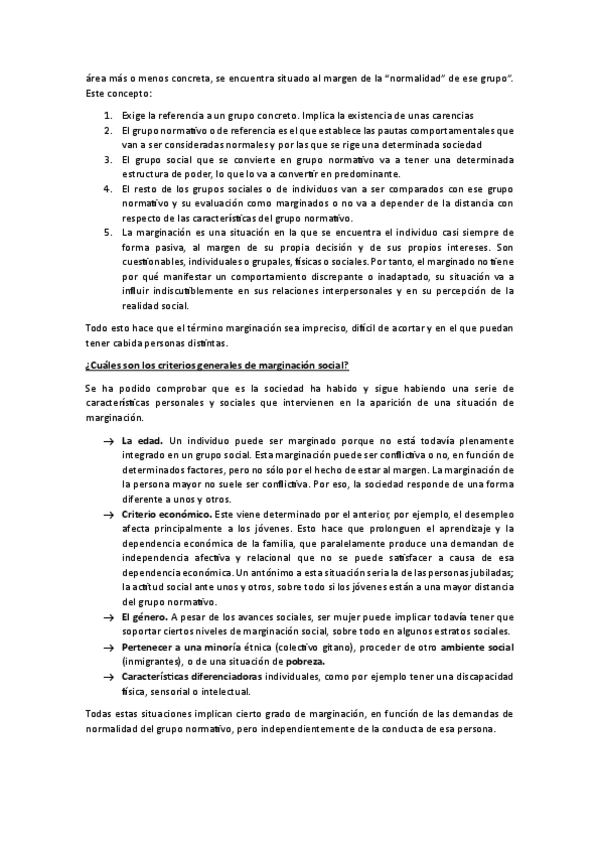 área más o menos concreta, se encuentra situado al margen de la "normalidad" de ese grupo". Este concepto:

1. Exige la referencia a un grupo concreto. Implica la existencia de unas carencias
2. El grupo normativo o de referencia es el que establece las pautas comportamentales que van a ser consideradas normales y por las que se rige una determinada sociedad
3. El grupo social que se convierte en grupo normativo va a tener una determinada estructura de poder, lo que lo va a convertir en predominante.
4. El resto de los grupos sociales o de individuos van a ser comparados con ese grupo normativo y su evaluación como marginados o no va a depender de la distancia con respecto de las características del grupo normativo.
5. La marginación es una situación en la que se encuentra el individuo casi siempre de forma pasiva, al margen de su propia decisión y de sus propios intereses. Son cuestionables, individuales o grupales, físicas o sociales. Por tanto, el marginado no tiene por qué manifestar un comportamiento discrepante o inadaptado, su situación va a influir indiscutiblemente en sus relaciones interpersonales y en su percepción de la realidad social.

Todo esto hace que el término marginación sea impreciso, difícil de acortar y en el que puedan tener cabida personas distintas.

¿Cuáles son los criterios generales de marginación social?

Se ha podido comprobar que es la sociedad ha habido y sigue habiendo una serie de características personales y sociales que intervienen en la aparición de una situación de marginación.

→ La edad. Un individuo puede ser marginado porque no está todavía plenamente integrado en un grupo social. Esta marginación puede ser conflictiva o no, en función de determinados factores, pero no sólo por el hecho de estar al margen. La marginación de la persona mayor no suele ser conflictiva. Por eso, la sociedad responde de una forma diferente a unos y otros.
→ Criterio económico. Este viene determinado por el anterior, por ejemplo, el desempleo afecta principalmente a los jóvenes. Esto hace que prolonguen el aprendizaje y la dependencia económica de la familia, que paralelamente produce una demandan de independencia afectiva y relacional que no se puede satisfacer a causa de esa dependencia económica. Un antónimo a esta situación seria la de las personas jubiladas; la actitud social ante unos y otros, sobre todo si los jóvenes están a una mayor distancia del grupo normativo.
→ El género. A pesar de los avances sociales, ser mujer puede implicar todavía tener que soportar ciertos niveles de marginación social, sobre todo en algunos estratos sociales.
→ Pertenecer a una minoría étnica (colectivo gitano), proceder de otro ambiente social (inmigrantes), o de una situación de pobreza.
→ Características diferenciadoras individuales, como por ejemplo tener una discapacidad física, sensorial o intelectual.

Todas estas situaciones implican cierto grado de marginación, en función de las demandas de normalidad del grupo normativo, pero independientemente de la conducta de esa persona.